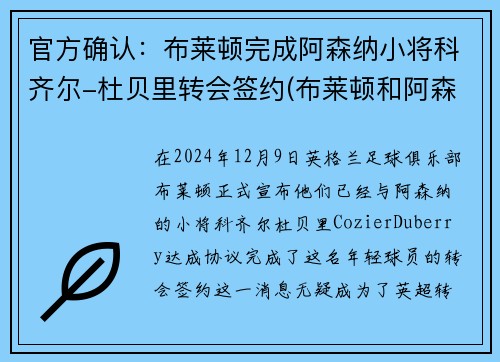 官方确认：布莱顿完成阿森纳小将科齐尔-杜贝里转会签约(布莱顿和阿森

在2024年12月9日英格兰足球俱乐部布莱顿正式宣布他们已经与阿森纳的小将科齐尔杜贝里CozierDuberry达成协议完成了这名年轻球员的转会签约这一消息无疑成为了英超转